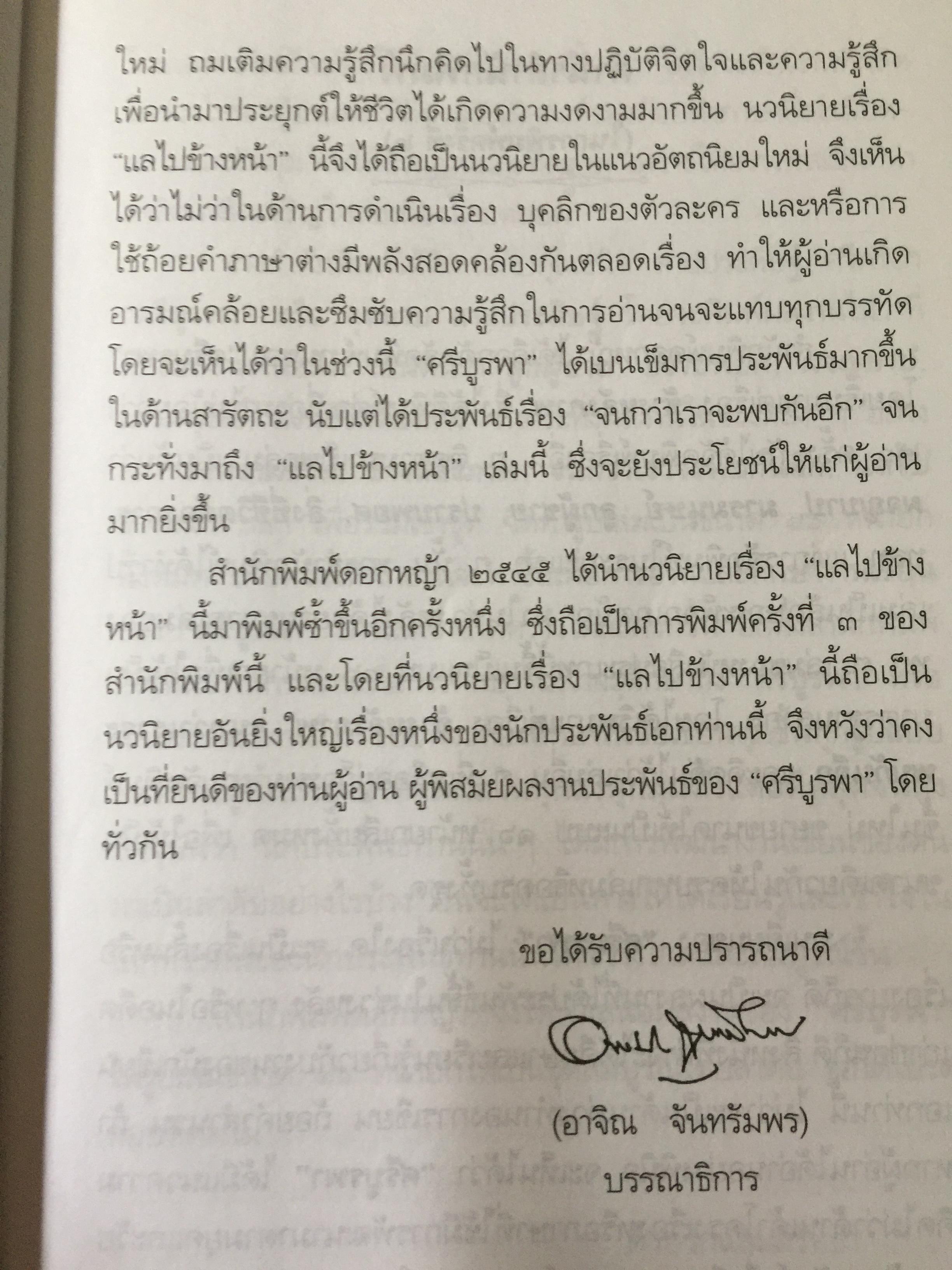 ใหม่ ถมเติมความรู้สึกนึกคิดไปในทางปฏิบัติจิตใจและความรู้สึกเพื่อนำมาประยุกต์ให้ชีวิตได้เกิดความงดงามมากขึ้น นวนิยายเรื่อง "แลไปข้างหน้า" นี้จึงได้ถือเป็นนวนิยายในแนวอัตถนิยมใหม่ จึงเห็นได้ว่าไม่ว่าในด้านการดำเนินเรื่อง บุคลิกของตัวละคร และหรือการใช้ถ้อยคำภาษาต่างมีพลังสอดคล้องกันตลอดเรื่อง ทำให้ผู้อ่านเกิดอารมณ์คล้อยและซึมซับความรู้สึกในการอ่านจนจะแทบทุกบรรทัด โดยจะเห็นได้ว่าในช่วงนี้ "ศรีบูรพา" ได้เบนเข็มการประพันธ์มากขึ้นในด้านสารัตถะ นับแต่ได้ประพันธ์เรื่อง "จนกว่าเราจะพบกันอีก" จนกระทั่งมาถึง "แลไปข้างหน้า" เล่มนี้ ซึ่งจะยังประโยชน์ให้แก่ผู้อ่านมากยิ่งขึ้น

สำนักพิมพ์ดอกหญ้า ๒๕๔๕ ได้นำนวนิยายเรื่อง "แลไปข้างหน้า" นี้มาพิมพ์ซ้ำขึ้นอีกครั้งหนึ่ง ซึ่งถือเป็นการพิมพ์ครั้งที่ ๓ ของสำนักพิมพ์นี้ และโดยที่นวนิยายเรื่อง "แลไปข้างหน้า" นี้ถือเป็นนวนิยายอันยิ่งใหญ่เรื่องหนึ่งของนักประพันธ์เอกท่านนี้ จึงหวังว่าคงเป็นที่ยินดีของท่านผู้อ่าน ผู้พิสมัยผลงานประพันธ์ของ "ศรีบูรพา" โดยทั่วกัน

ขอได้รับความปรารถนาดี

(อาจิณ จันทรัมพร)
บรรณาธิการ